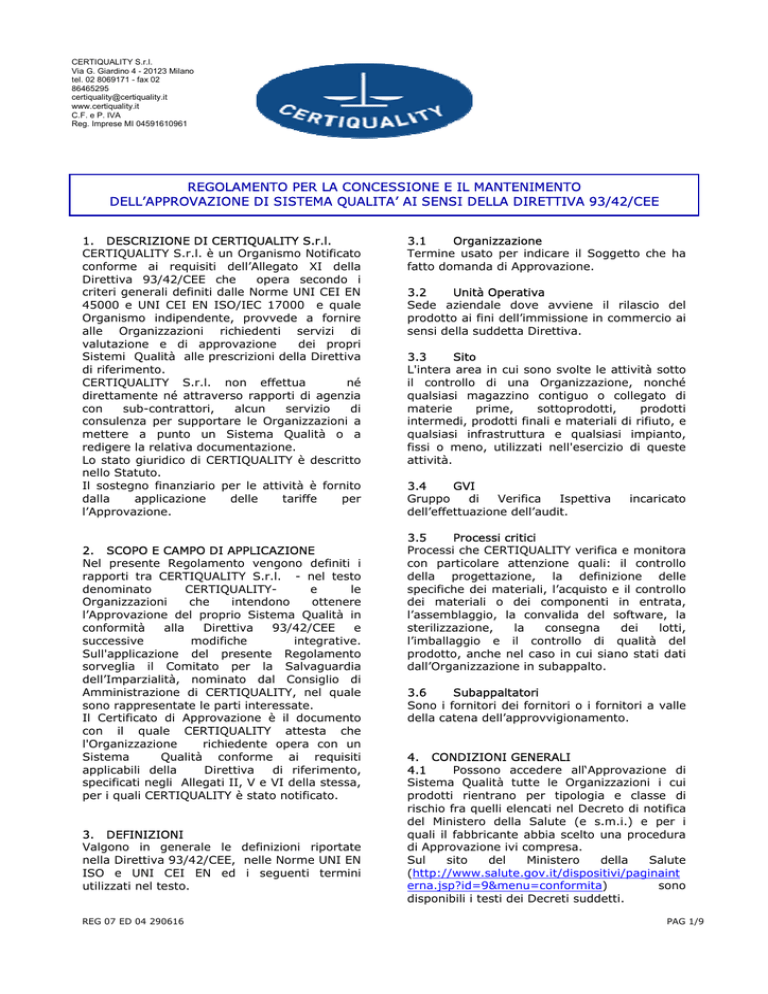 CERTIQUALITY S.r.l.
Via G. Giardino 4 - 20123 Milano
tel. 02 8069171 - fax 02 86465295
certiquality@certiquality.it
www.certiquality.it
C.F. e P. IVA
Reg. Imprese MI 04591610961

CERTIQUALITY

REGOLAMENTO PER LA CONCESSIONE E IL MANTENIMENTO DELL'APPROVAZIONE DI SISTEMA QUALITA' AI SENSI DELLA DIRETTIVA 93/42/CEE

1. DESCRIZIONE DI CERTIQUALITY S.r.l.
CERTIQUALITY S.r.l. è un Organismo Notificato conforme ai requisiti dell'Allegato XI della Direttiva 93/42/CEE che opera secondo i criteri generali definiti dalle Norme UNI CEI EN 45000 e UNI CEI EN ISO/IEC 17000 e quale Organismo indipendente, provvede a fornire alle Organizzazioni richiedenti servizi di valutazione e di approvazione dei propri Sistemi Qualità alle prescrizioni della Direttiva di riferimento.
CERTIQUALITY S.r.l. non effettua né direttamente né attraverso rapporti di agenzia con sub-contrattori, alcun servizio di consulenza per supportare le Organizzazioni a mettere a punto un Sistema Qualità o a redigere la relativa documentazione.
Lo stato giuridico di CERTIQUALITY è descritto nello Statuto.
Il sostegno finanziario per le attività è fornito dalla applicazione delle tariffe per l'Approvazione.

2. SCOPO E CAMPO DI APPLICAZIONE
Nel presente Regolamento vengono definiti i rapporti tra CERTIQUALITY S.r.l. - nel testo denominato CERTIQUALITY- e le Organizzazioni che intendono ottenere l'Approvazione del proprio Sistema Qualità in conformità alla Direttiva 93/42/CEE e successive modifiche integrative.
Sull'applicazione del presente Regolamento sorveglia il Comitato per la Salvaguardia dell'Imparzialità, nominato dal Consiglio di Amministrazione di CERTIQUALITY, nel quale sono rappresentate le parti interessate.
Il Certificato di Approvazione è il documento con il quale CERTIQUALITY attesta che l'Organizzazione richiedente opera con un Sistema Qualità conforme ai requisiti applicabili della Direttiva di riferimento, specificati negli Allegati II, V e VI della stessa, per i quali CERTIQUALITY è stato notificato.

3. DEFINIZIONI
Valgono in generale le definizioni riportate nella Direttiva 93/42/CEE, nelle Norme UNI EN ISO e UNI CEI EN ed i seguenti termini utilizzati nel testo.

3.1 Organizzazione
Termine usato per indicare il Soggetto che ha fatto domanda di Approvazione.

3.2 Unità Operativa
Sede aziendale dove avviene il rilascio del prodotto ai fini dell'immissione in commercio ai sensi della suddetta Direttiva.

3.3 Sito
L'intera area in cui sono svolte le attività sotto il controllo di una Organizzazione, nonché qualsiasi magazzino contiguo o collegato di materie prime, sottoprodotti, prodotti intermedi, prodotti finali e materiali di rifiuto, e qualsiasi infrastruttura e qualsiasi impianto, fissi o meno, utilizzati nell'esercizio di queste attività.

3.4 GVI
Gruppo di Verifica Ispettiva incaricato dell'effettuazione dell'audit.

3.5 Processi critici
Processi che CERTIQUALITY verifica e monitora con particolare attenzione quali: il controllo della progettazione, la definizione delle specifiche dei materiali, l'acquisto e il controllo dei materiali o dei componenti in entrata, l'assemblaggio, la convalida del software, la sterilizzazione, la consegna dei lotti, l'imballaggio e il controllo di qualità del prodotto, anche nel caso in cui siano stati dati dall'Organizzazione in subappalto.

3.6 Subappaltatori
Sono i fornitori dei fornitori o i fornitori a valle della catena dell'approvvigionamento.

4. CONDIZIONI GENERALI
4.1 Possono accedere all'Approvazione di Sistema Qualità tutte le Organizzazioni i cui prodotti rientrano per tipologia e classe di rischio fra quelli elencati nel Decreto di notifica del Ministero della Salute (e s.m.i.) e per i quali il fabbricante abbia scelto una procedura di Approvazione ivi compresa.
Sul sito del Ministero della Salute (http://www.salute.gov.it/dispositivi/paginainterna.jsp?id=9&menu=conformita) sono disponibili i testi dei Decreti suddetti.

REG 07 ED 04 290616

PAG 1/9